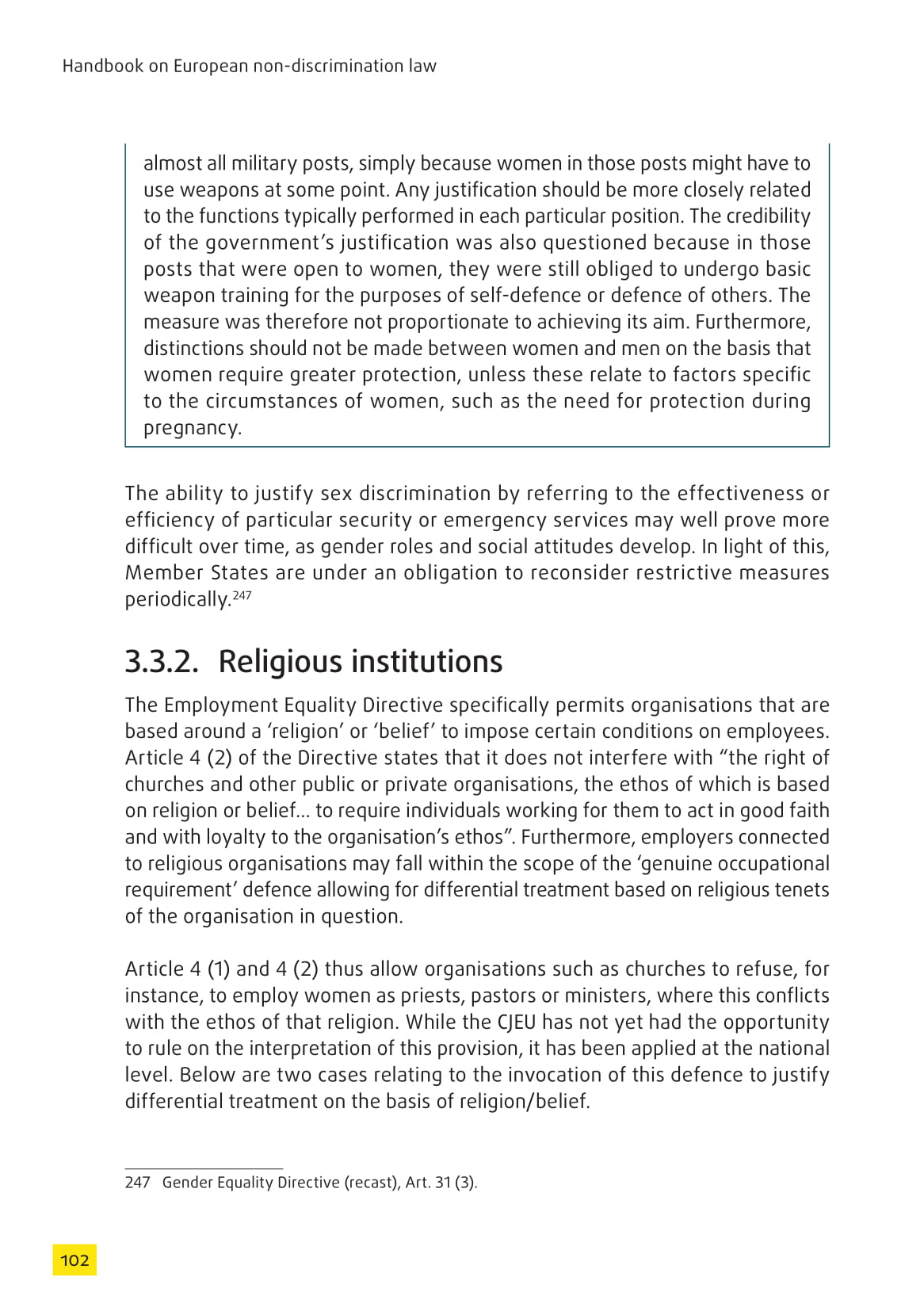 Handbook on European non-discrimination law

almost all military posts, simply because women in those posts might have to use weapons at some point. Any justification should be more closely related to the functions typically performed in each particular position. The credibility of the government's justification was also questioned because in those posts that were open to women, they were still obliged to undergo basic weapon training for the purposes of self-defence or defence of others. The measure was therefore not proportionate to achieving its aim. Furthermore, distinctions should not be made between women and men on the basis that women require greater protection, unless these relate to factors specific to the circumstances of women, such as the need for protection during pregnancy.

The ability to justify sex discrimination by referring to the effectiveness or efficiency of particular security or emergency services may well prove more difficult over time, as gender roles and social attitudes develop. In light of this, Member States are under an obligation to reconsider restrictive measures periodically.$^{247}$

3.3.2. Religious institutions

The Employment Equality Directive specifically permits organisations that are based around a 'religion' or 'belief' to impose certain conditions on employees. Article 4 (2) of the Directive states that it does not interfere with "the right of churches and other public or private organisations, the ethos of which is based on religion or belief… to require individuals working for them to act in good faith and with loyalty to the organisation's ethos". Furthermore, employers connected to religious organisations may fall within the scope of the 'genuine occupational requirement' defence allowing for differential treatment based on religious tenets of the organisation in question.

Article 4 (1) and 4 (2) thus allow organisations such as churches to refuse, for instance, to employ women as priests, pastors or ministers, where this conflicts with the ethos of that religion. While the CJEU has not yet had the opportunity to rule on the interpretation of this provision, it has been applied at the national level. Below are two cases relating to the invocation of this defence to justify differential treatment on the basis of religion/belief.

247 Gender Equality Directive (recast), Art. 31 (3).

102